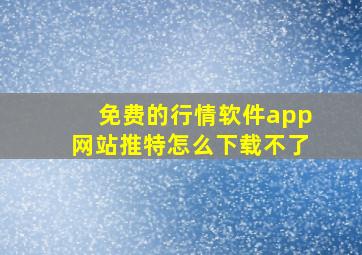 免费的行情软件app
网站推特怎么下载不了